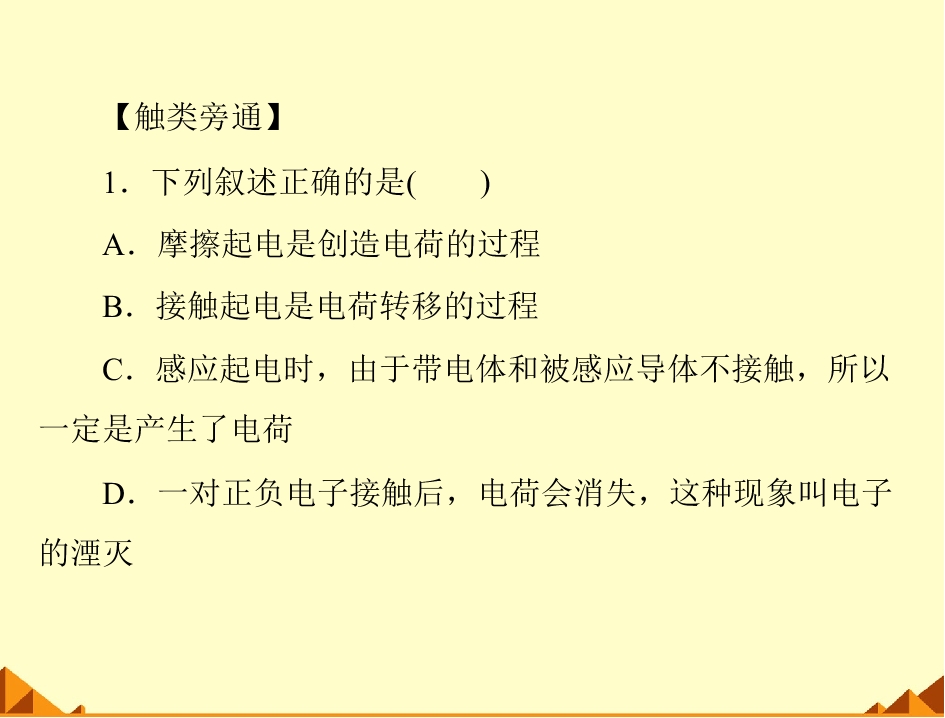 【触类旁通】

1．下列叙述正确的是(　　)

A．摩擦起电是创造电荷的过程

B．接触起电是电荷转移的过程

C．感应起电时，由于带电体和被感应导体不接触，所以一定是产生了电荷

D．一对正负电子接触后，电荷会消失，这种现象叫电子的湮灭